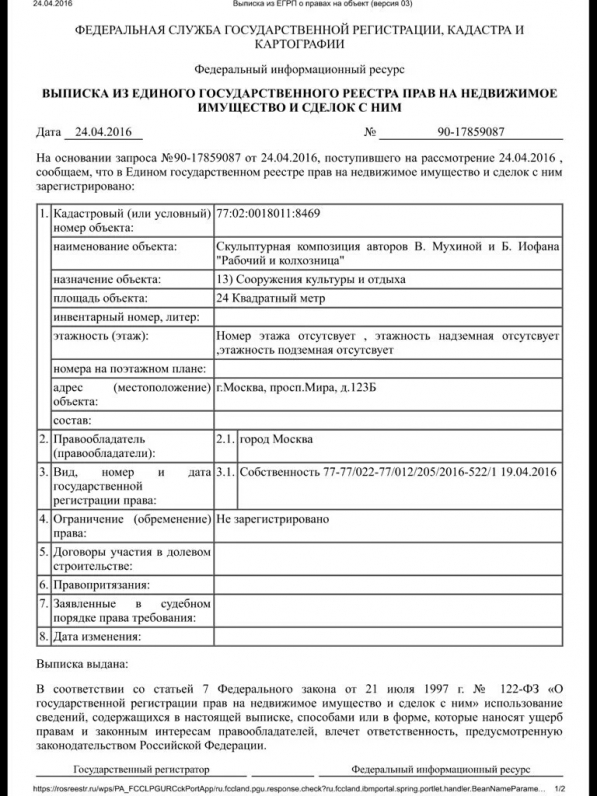 24.04.2016 Выписка из ЕГРП о правах на объект (версия 03)

ФЕДЕРАЛЬНАЯ СЛУЖБА ГОСУДАРСТВЕННОЙ РЕГИСТРАЦИИ, КАДАСТРА И КАРТОГРАФИИ

Федеральный информационный ресурс

ВЫПИСКА ИЗ ЕДИНОГО ГОСУДАРСТВЕННОГО РЕЕСТРА ПРАВ НА НЕДВИЖИМОЕ ИМУЩЕСТВО И СДЕЛОК С НИМ

Дата 24.04.2016 № 90-17859087

На основании запроса №90-17859087 от 24.04.2016, поступившего на рассмотрение 24.04.2016 , сообщаем, что в Едином государственном реестре прав на недвижимое имущество и сделок с ним зарегистрировано:

| 1. | Кадастровый (или условный) номер объекта: | 77:02:0018011:8469 | |
|---|---|---|---|
| | наименование объекта: | Скульптурная композиция авторов В. Мухиной и Б. Иофана "Рабочий и колхозница" | |
| | назначение объекта: | 13) Сооружения культуры и отдыха | |
| | площадь объекта: | 24 Квадратный метр | |
| | инвентарный номер, литер: | | |
| | этажность (этаж): | Номер этажа отсутсвует , этажность надземная отсутсвует ,этажность подземная отсутсвует | |
| | номера на поэтажном плане: | | |
| | адрес (местоположение) объекта: | г.Москва, просп.Мира, д.123Б | |
| | состав: | | |
| 2. | Правообладатель (правообладатели): | 2.1. | город Москва |
| 3. | Вид, номер и дата государственной регистрации права: | 3.1. | Собственность 77-77/022-77/012/205/2016-522/1 19.04.2016 |
| 4. | Ограничение (обременение) права: | Не зарегистрировано | |
| 5. | Договоры участия в долевом строительстве: | | |
| 6. | Правопритязания: | | |
| 7. | Заявленные в судебном порядке права требования: | | |
| 8. | Дата изменения: | | |

Выписка выдана:

В соответствии со статьей 7 Федерального закона от 21 июля 1997 г. № 122-ФЗ «О государственной регистрации прав на недвижимое имущество и сделок с ним» использование сведений, содержащихся в настоящей выписке, способами или в форме, которые наносят ущерб правам и законным интересам правообладателей, влечет ответственность, предусмотренную законодательством Российской Федерации.

Государственный регистратор Федеральный информационный ресурс

https://rosreestr.ru/wps/PA_FCCLPGURCckPortApp/ru.fccland.pgu.response.check?ru.fccland.ibmportal.spring.portlet.handler.BeanNameParame... 1/2